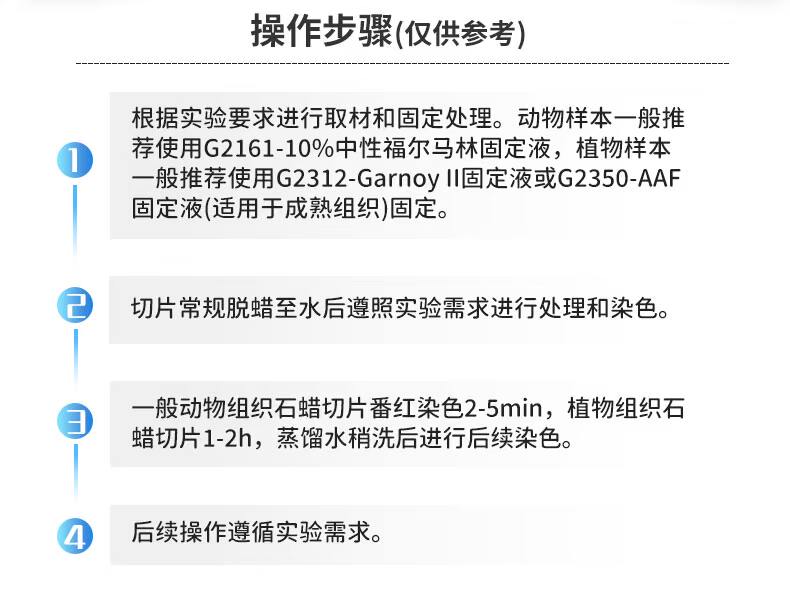 操作步骤(仅供参考)

1

根据实验要求进行取材和固定处理。动物样本一般推荐使用G2161-10%中性福尔马林固定液，植物样本一般推荐使用G2312-Garnoy II固定液或G2350-AAF固定液(适用于成熟组织)固定。

2

切片常规脱蜡至水后遵照实验需求进行处理和染色。

3

一般动物组织石蜡切片番红染色2-5min，植物组织石蜡切片1-2h，蒸馏水稍洗后进行后续染色。

4

后续操作遵循实验需求。